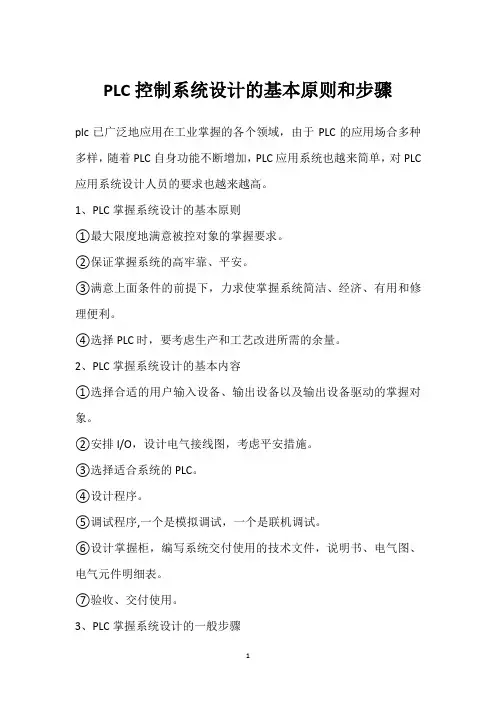 PLC 控制系统设计的基本原则和步骤

plc 已广泛地应用在工业掌握的各个领域，由于 PLC 的应用场合多种多样，随着 PLC 自身功能不断增加，PLC 应用系统也越来简单，对 PLC 应用系统设计人员的要求也越来越高。

1、PLC 掌握系统设计的基本原则

①最大限度地满意被控对象的掌握要求。

②保证掌握系统的高牢靠、平安。

③满意上面条件的前提下，力求使掌握系统简洁、经济、有用和修理便利。

④选择 PLC 时，要考虑生产和工艺改进所需的余量。

2、PLC 掌握系统设计的基本内容

①选择合适的用户输入设备、输出设备以及输出设备驱动的掌握对象。

②安排 I/O，设计电气接线图，考虑平安措施。

③选择适合系统的 PLC。

④设计程序。

⑤调试程序,一个是模拟调试，一个是联机调试。

⑥设计掌握柜，编写系统交付使用的技术文件，说明书、电气图、电气元件明细表。

⑦验收、交付使用。

3、PLC 掌握系统设计的一般步骤

1